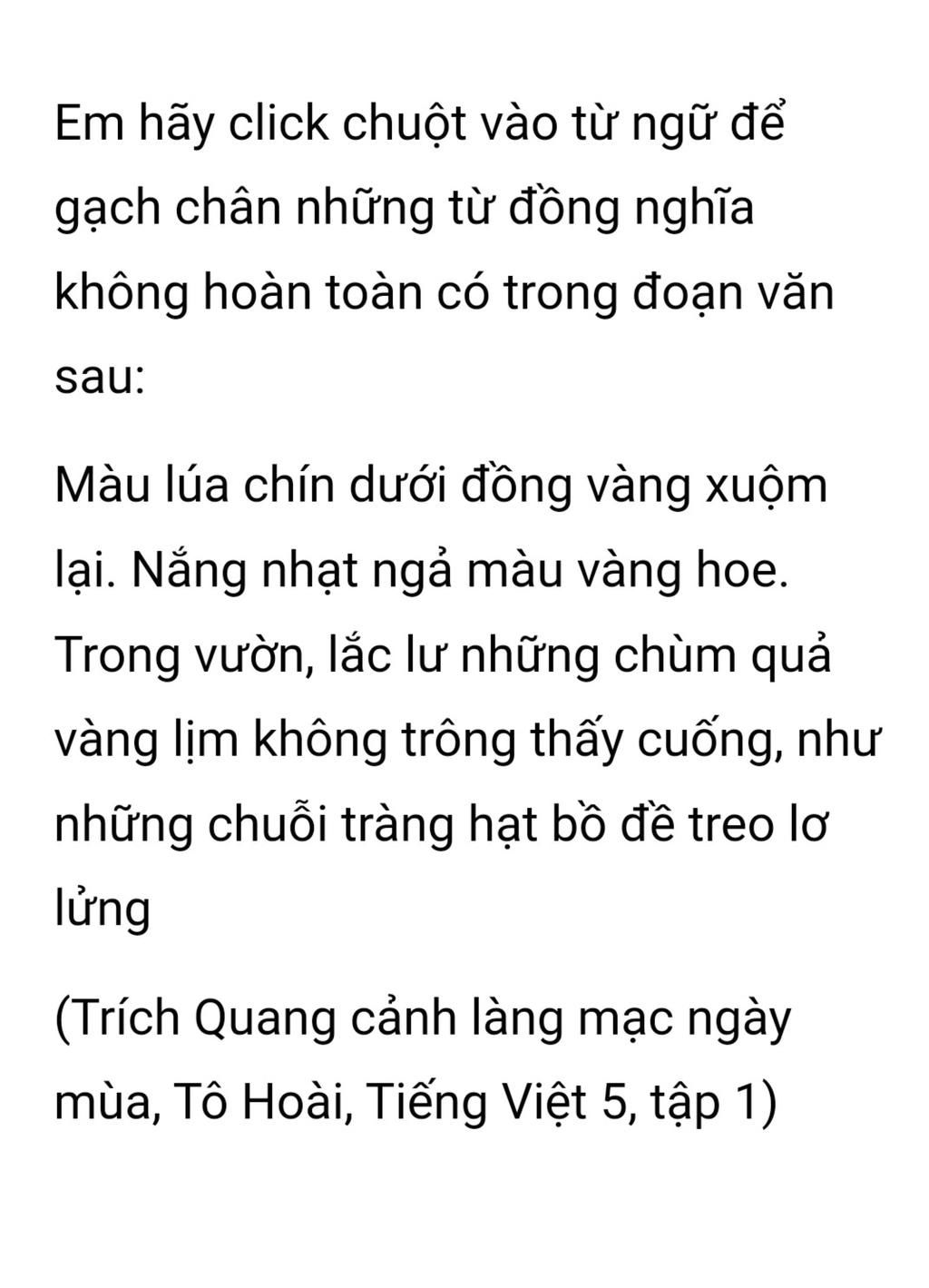 Em hãy click chuột vào từ ngữ để gạch chân những từ đồng nghĩa không hoàn toàn có trong đoạn văn sau:

Màu lúa chín dưới đồng vàng xuộm lại. Nắng nhạt ngả màu vàng hoe. Trong vườn, lắc lư những chùm quả vàng lịm không trông thấy cuống, như những chuỗi tràng hạt bồ đề treo lơ lửng

(Trích Quang cảnh làng mạc ngày mùa, Tô Hoài, Tiếng Việt 5, tập 1)